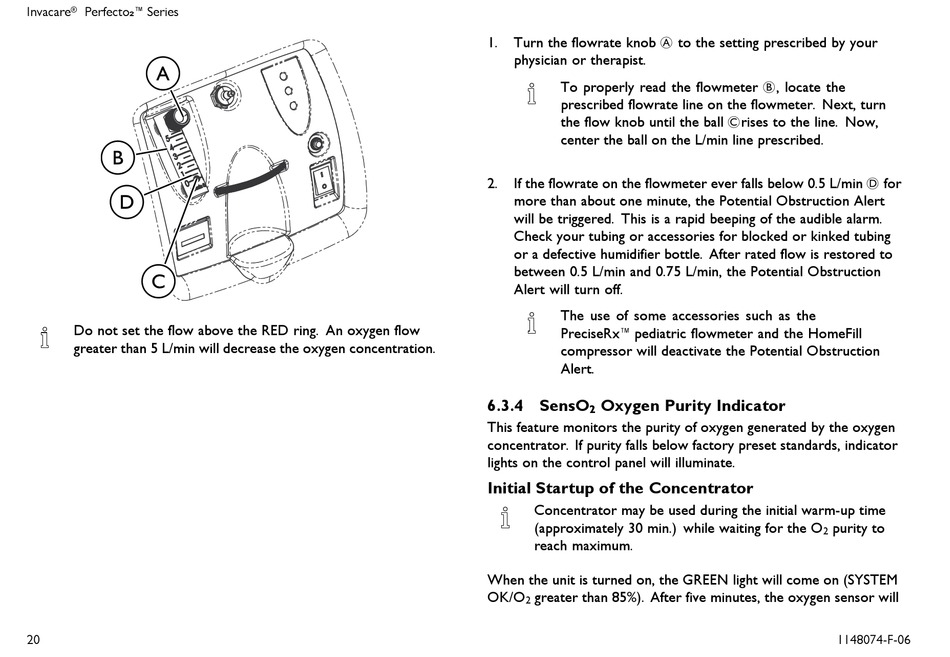 Invacare® Perfecto₂™ Series

A

B

D

C

Do not set the flow above the RED ring. An oxygen flow greater than 5 L/min will decrease the oxygen concentration.

1. Turn the flowrate knob Ⓐ to the setting prescribed by your physician or therapist.

To properly read the flowmeter Ⓑ, locate the prescribed flowrate line on the flowmeter. Next, turn the flow knob until the ball Ⓒrises to the line. Now, center the ball on the L/min line prescribed.

2. If the flowrate on the flowmeter ever falls below 0.5 L/min Ⓓ for more than about one minute, the Potential Obstruction Alert will be triggered. This is a rapid beeping of the audible alarm. Check your tubing or accessories for blocked or kinked tubing or a defective humidifier bottle. After rated flow is restored to between 0.5 L/min and 0.75 L/min, the Potential Obstruction Alert will turn off.

The use of some accessories such as the PreciseRx™ pediatric flowmeter and the HomeFill compressor will deactivate the Potential Obstruction Alert.

6.3.4 SensO₂ Oxygen Purity Indicator

This feature monitors the purity of oxygen generated by the oxygen concentrator. If purity falls below factory preset standards, indicator lights on the control panel will illuminate.

Initial Startup of the Concentrator

Concentrator may be used during the initial warm-up time (approximately 30 min.) while waiting for the O₂ purity to reach maximum.

When the unit is turned on, the GREEN light will come on (SYSTEM OK/O₂ greater than 85%). After five minutes, the oxygen sensor will

20

1148074-F-06